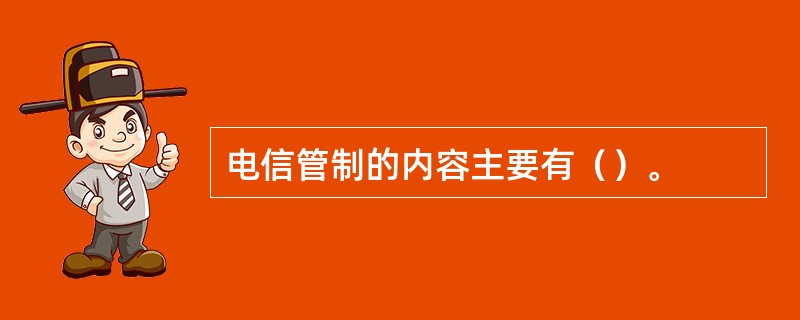 电信管制的内容主要有（）。